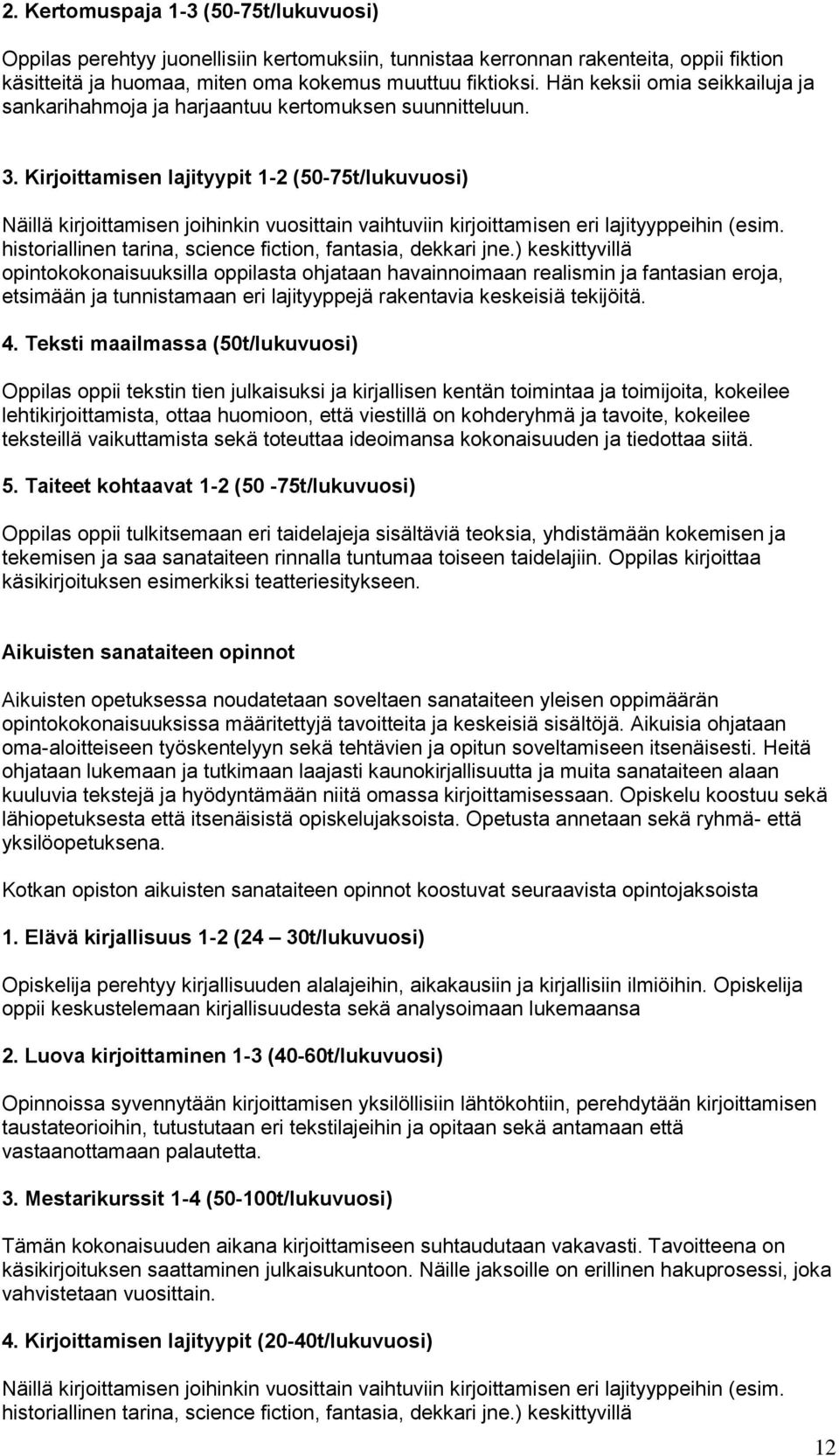 2. Kertomuspaja 1-3 (50-75t/lukuvuosi)

Oppilas perehtyy juonellisiin kertomuksiin, tunnistaa kerronnan rakenteita, oppii fiktion käsitteitä ja huomaa, miten oma kokemus muuttuu fiktioksi. Hän keksii omia seikkailuja ja sankarihahmoja ja harjaantuu kertomuksen suunnitteluun.

3. Kirjoittamisen lajityypit 1-2 (50-75t/lukuvuosi)

Näillä kirjoittamisen joihinkin vuosittain vaihtuviin kirjoittamisen eri lajityyppeihin (esim. historiallinen tarina, science fiction, fantasia, dekkari jne.) keskittyvillä opintokokonaisuuksilla oppilasta ohjataan havainnoimaan realismin ja fantasian eroja, etsimään ja tunnistamaan eri lajityyppejä rakentavia keskeisiä tekijöitä.

4. Teksti maailmassa (50t/lukuvuosi)

Oppilas oppii tekstin tien julkaisuksi ja kirjallisen kentän toimintaa ja toimijoita, kokeilee lehtikirjoittamista, ottaa huomioon, että viestillä on kohderyhmä ja tavoite, kokeilee teksteillä vaikuttamista sekä toteuttaa ideoimansa kokonaisuuden ja tiedottaa siitä.

5. Taiteet kohtaavat 1-2 (50 -75t/lukuvuosi)

Oppilas oppii tulkitsemaan eri taidelajeja sisältäviä teoksia, yhdistämään kokemisen ja tekemisen ja saa sanataiteen rinnalla tuntumaa toiseen taidelajiin. Oppilas kirjoittaa käsikirjoituksen esimerkiksi teatteriesitykseen.

Aikuisten sanataiteen opinnot

Aikuisten opetuksessa noudatetaan soveltaen sanataiteen yleisen oppimäärän opintokokonaisuuksissa määritettyjä tavoitteita ja keskeisiä sisältöjä. Aikuisia ohjataan oma-aloitteiseen työskentelyyn sekä tehtävien ja opitun soveltamiseen itsenäisesti. Heitä ohjataan lukemaan ja tutkimaan laajasti kaunokirjallisuutta ja muita sanataiteen alaan kuuluvia tekstejä ja hyödyntämään niitä omassa kirjoittamisessaan. Opiskelu koostuu sekä lähiopetuksesta että itsenäisistä opiskelujaksoista. Opetusta annetaan sekä ryhmä- että yksilöopetuksena.

Kotkan opiston aikuisten sanataiteen opinnot koostuvat seuraavista opintojaksoista

1. Elävä kirjallisuus 1-2 (24 – 30t/lukuvuosi)

Opiskelija perehtyy kirjallisuuden alalajeihin, aikakausiin ja kirjallisiin ilmiöihin. Opiskelija oppii keskustelemaan kirjallisuudesta sekä analysoimaan lukemaansa

2. Luova kirjoittaminen 1-3 (40-60t/lukuvuosi)

Opinnoissa syvennytään kirjoittamisen yksilöllisiin lähtökohtiin, perehdytään kirjoittamisen taustateorioihin, tutustutaan eri tekstilajeihin ja opitaan sekä antamaan että vastaanottamaan palautetta.

3. Mestarikurssit 1-4 (50-100t/lukuvuosi)

Tämän kokonaisuuden aikana kirjoittamiseen suhtaudutaan vakavasti. Tavoitteena on käsikirjoituksen saattaminen julkaisukuntoon. Näille jaksoille on erillinen hakuprosessi, joka vahvistetaan vuosittain.

4. Kirjoittamisen lajityypit (20-40t/lukuvuosi)

Näillä kirjoittamisen joihinkin vuosittain vaihtuviin kirjoittamisen eri lajityyppeihin (esim. historiallinen tarina, science fiction, fantasia, dekkari jne.) keskittyvillä

12